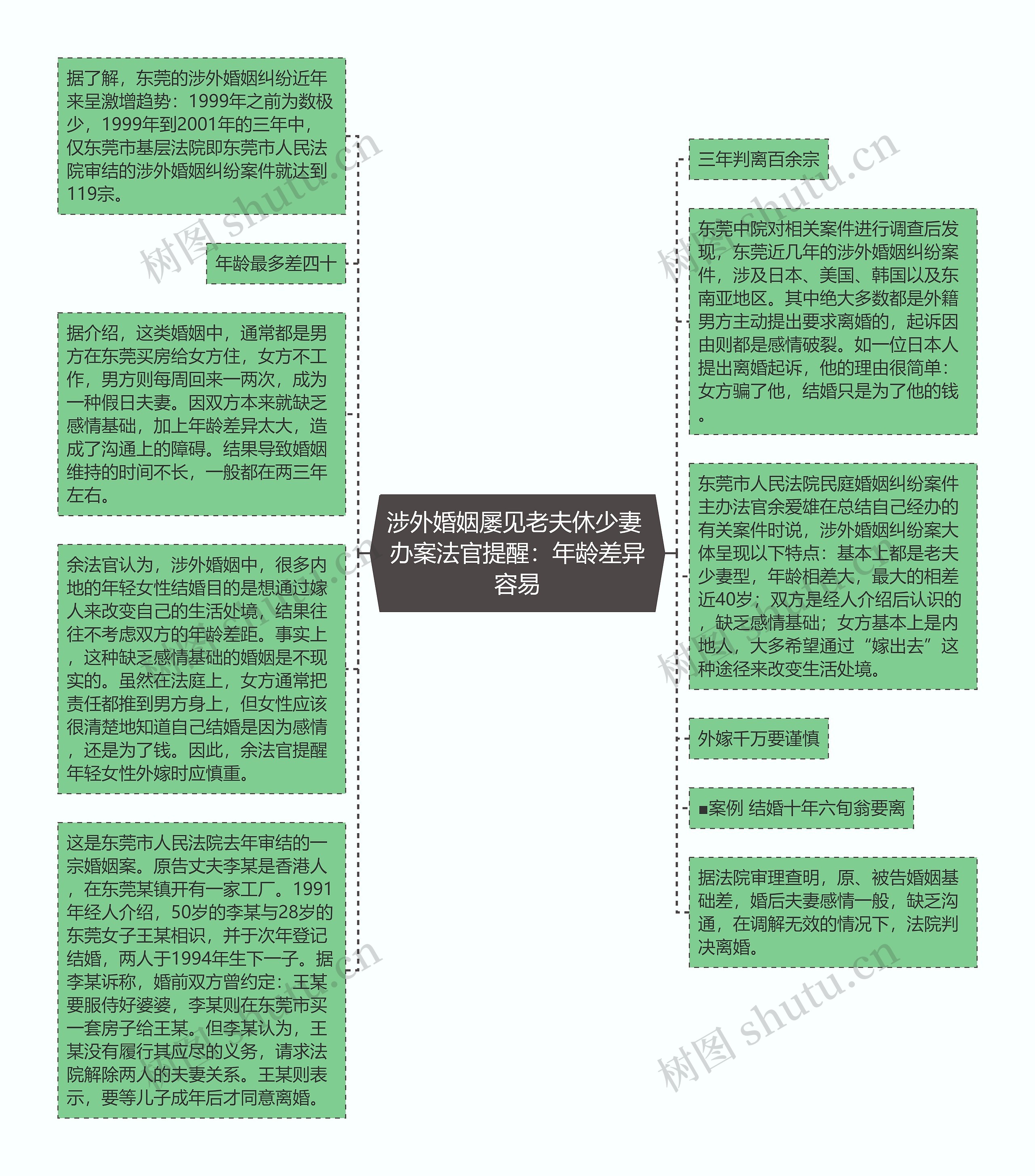 涉外婚姻屡见老夫休少妻 办案法官提醒：年龄差异容易

据了解，东莞的涉外婚姻纠纷近年来呈激增趋势：1999年之前为数极少，1999年到2001年的三年中，仅东莞市基层法院即东莞市人民法院审结的涉外婚姻纠纷案件就达到119宗。

年龄最多差四十

据介绍，这类婚姻中，通常都是男方在东莞买房给女方住，女方不工作，男方则每周回来一两次，成为一种假日夫妻。因双方本来就缺乏感情基础，加上年龄差异太大，造成了沟通上的障碍。结果导致婚姻维持的时间不长，一般都在两三年左右。

余法官认为，涉外婚姻中，很多内地的年轻女性结婚目的是想通过嫁人来改变自己的生活处境，结果往往不考虑双方的年龄差距。事实上，这种缺乏感情基础的婚姻是不现实的。虽然在法庭上，女方通常把责任都推到男方身上，但女性应该很清楚地知道自己结婚是因为感情，还是为了钱。因此，余法官提醒年轻女性外嫁时应慎重。

这是东莞市人民法院去年审结的一宗婚姻案。原告丈夫李某是香港人，在东莞某镇开有一家工厂。1991年经人介绍，50岁的李某与28岁的东莞女子王某相识，并于次年登记结婚，两人于1994年生下一子。据李某诉称，婚前双方曾约定：王某要服侍好婆婆，李某则在东莞市买一套房子给王某。但李某认为，王某没有履行其应尽的义务，请求法院解除两人的夫妻关系。王某则表示，要等儿子成年后才同意离婚。

三年判离百余宗

东莞中院对相关案件进行调查后发现，东莞近几年的涉外婚姻纠纷案件，涉及日本、美国、韩国以及东南亚地区。其中绝大多数都是外籍男方主动提出要求离婚的，起诉因由则都是感情破裂。如一位日本人提出离婚起诉，他的理由很简单：女方骗了他，结婚只是为了他的钱。

东莞市人民法院民庭婚姻纠纷案件主办法官余爱雄在总结自己经办的有关案件时说，涉外婚姻纠纷案大体呈现以下特点：基本上都是老夫少妻型，年龄相差大，最大的相差近40岁；双方是经人介绍后认识的，缺乏感情基础；女方基本上是内地人，大多希望通过“嫁出去”这种途径来改变生活处境。

外嫁千万要谨慎

■案例 结婚十年六旬翁要离

据法院审理查明，原、被告婚姻基础差，婚后夫妻感情一般，缺乏沟通，在调解无效的情况下，法院判决离婚。

树图 shutu.cn